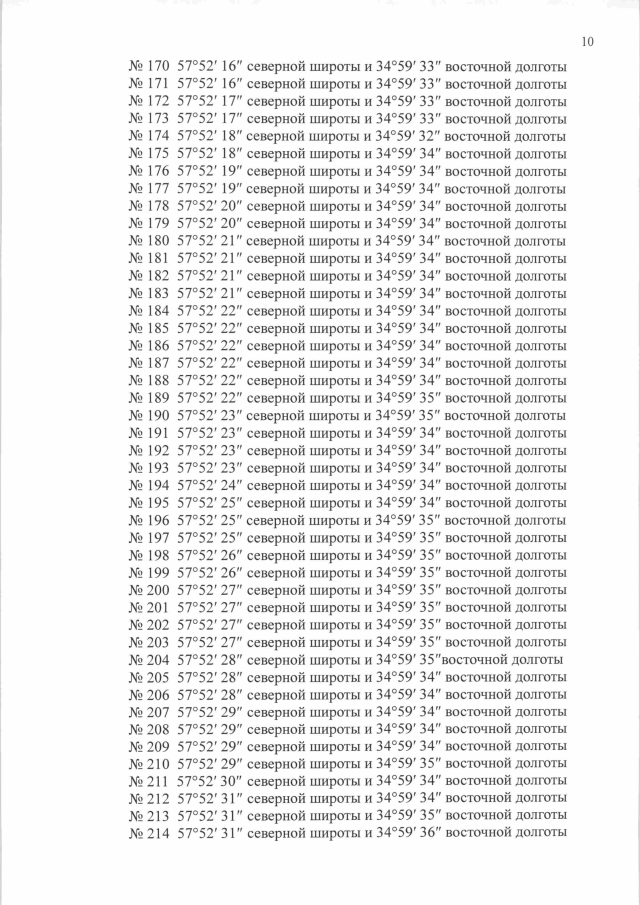 10

№ 170 57°52′ 16″ северной широты и 34°59′ 33″ восточной долготы
№ 171 57°52′ 16″ северной широты и 34°59′ 33″ восточной долготы
№ 172 57°52′ 17″ северной широты и 34°59′ 33″ восточной долготы
№ 173 57°52′ 17″ северной широты и 34°59′ 33″ восточной долготы
№ 174 57°52′ 18″ северной широты и 34°59′ 32″ восточной долготы
№ 175 57°52′ 18″ северной широты и 34°59′ 34″ восточной долготы
№ 176 57°52′ 19″ северной широты и 34°59′ 34″ восточной долготы
№ 177 57°52′ 19″ северной широты и 34°59′ 34″ восточной долготы
№ 178 57°52′ 20″ северной широты и 34°59′ 34″ восточной долготы
№ 179 57°52′ 20″ северной широты и 34°59′ 34″ восточной долготы
№ 180 57°52′ 21″ северной широты и 34°59′ 34″ восточной долготы
№ 181 57°52′ 21″ северной широты и 34°59′ 34″ восточной долготы
№ 182 57°52′ 21″ северной широты и 34°59′ 34″ восточной долготы
№ 183 57°52′ 21″ северной широты и 34°59′ 34″ восточной долготы
№ 184 57°52′ 22″ северной широты и 34°59′ 34″ восточной долготы
№ 185 57°52′ 22″ северной широты и 34°59′ 34″ восточной долготы
№ 186 57°52′ 22″ северной широты и 34°59′ 34″ восточной долготы
№ 187 57°52′ 22″ северной широты и 34°59′ 34″ восточной долготы
№ 188 57°52′ 22″ северной широты и 34°59′ 34″ восточной долготы
№ 189 57°52′ 22″ северной широты и 34°59′ 35″ восточной долготы
№ 190 57°52′ 23″ северной широты и 34°59′ 35″ восточной долготы
№ 191 57°52′ 23″ северной широты и 34°59′ 34″ восточной долготы
№ 192 57°52′ 23″ северной широты и 34°59′ 34″ восточной долготы
№ 193 57°52′ 23″ северной широты и 34°59′ 34″ восточной долготы
№ 194 57°52′ 24″ северной широты и 34°59′ 34″ восточной долготы
№ 195 57°52′ 25″ северной широты и 34°59′ 34″ восточной долготы
№ 196 57°52′ 25″ северной широты и 34°59′ 35″ восточной долготы
№ 197 57°52′ 25″ северной широты и 34°59′ 35″ восточной долготы
№ 198 57°52′ 26″ северной широты и 34°59′ 35″ восточной долготы
№ 199 57°52′ 26″ северной широты и 34°59′ 35″ восточной долготы
№ 200 57°52′ 27″ северной широты и 34°59′ 35″ восточной долготы
№ 201 57°52′ 27″ северной широты и 34°59′ 35″ восточной долготы
№ 202 57°52′ 27″ северной широты и 34°59′ 35″ восточной долготы
№ 203 57°52′ 27″ северной широты и 34°59′ 35″ восточной долготы
№ 204 57°52′ 28″ северной широты и 34°59′ 35″восточной долготы
№ 205 57°52′ 28″ северной широты и 34°59′ 34″ восточной долготы
№ 206 57°52′ 28″ северной широты и 34°59′ 34″ восточной долготы
№ 207 57°52′ 29″ северной широты и 34°59′ 34″ восточной долготы
№ 208 57°52′ 29″ северной широты и 34°59′ 34″ восточной долготы
№ 209 57°52′ 29″ северной широты и 34°59′ 34″ восточной долготы
№ 210 57°52′ 29″ северной широты и 34°59′ 35″ восточной долготы
№ 211 57°52′ 30″ северной широты и 34°59′ 34″ восточной долготы
№ 212 57°52′ 31″ северной широты и 34°59′ 34″ восточной долготы
№ 213 57°52′ 31″ северной широты и 34°59′ 35″ восточной долготы
№ 214 57°52′ 31″ северной широты и 34°59′ 36″ восточной долготы